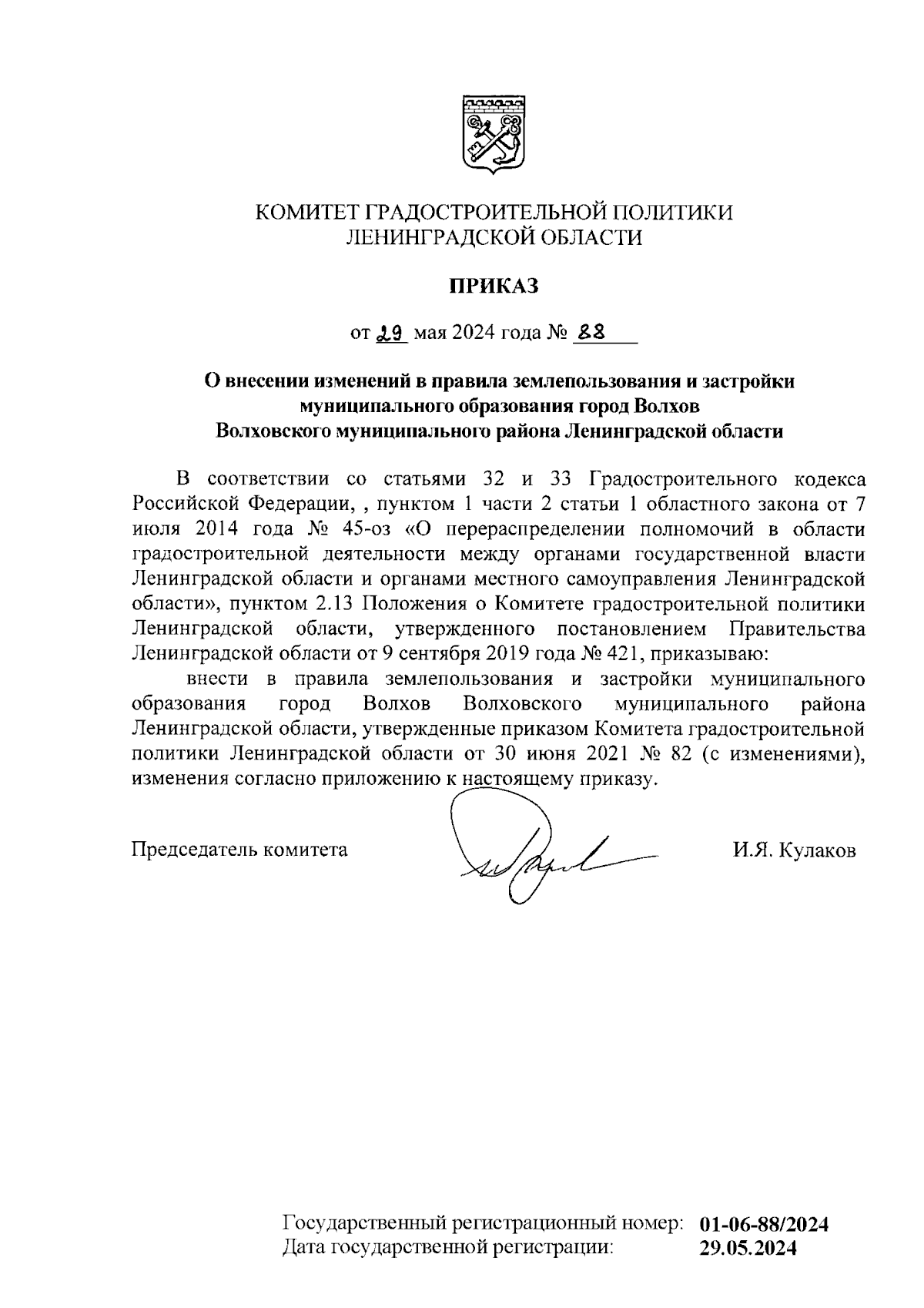 КОМИТЕТ ГРАДОСТРОИТЕЛЬНОЙ ПОЛИТИКИ
ЛЕНИНГРАДСКОЙ ОБЛАСТИ

ПРИКАЗ

от 29 мая 2024 года № 88

О внесении изменений в правила землепользования и застройки муниципального образования город Волхов Волховского муниципального района Ленинградской области

В соответствии со статьями 32 и 33 Градостроительного кодекса Российской Федерации, , пунктом 1 части 2 статьи 1 областного закона от 7 июля 2014 года № 45-оз «О перераспределении полномочий в области градостроительной деятельности между органами государственной власти Ленинградской области и органами местного самоуправления Ленинградской области», пунктом 2.13 Положения о Комитете градостроительной политики Ленинградской области, утвержденного постановлением Правительства Ленинградской области от 9 сентября 2019 года № 421, приказываю:

внести в правила землепользования и застройки муниципального образования город Волхов Волховского муниципального района Ленинградской области, утвержденные приказом Комитета градостроительной политики Ленинградской области от 30 июня 2021 № 82 (с изменениями), изменения согласно приложению к настоящему приказу.

Председатель комитета И.Я. Кулаков

Государственный регистрационный номер: 01-06-88/2024
Дата государственной регистрации: 29.05.2024